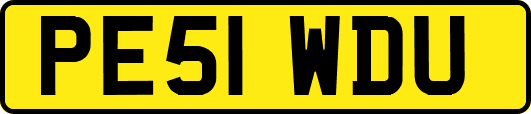 PE51 WDU